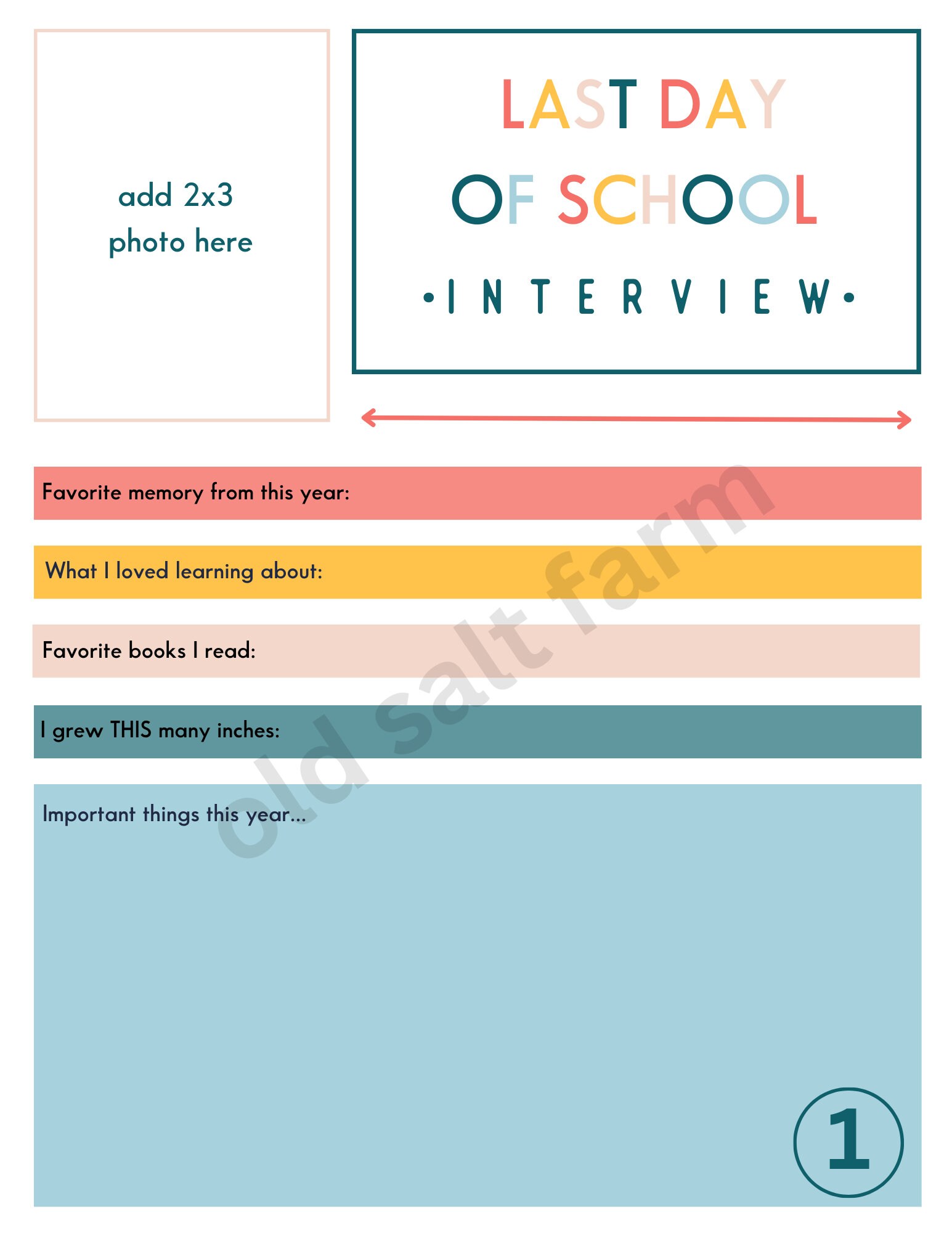 add 2x3 photo here

LAST DAY OF SCHOOL
•INTERVIEW•

Favorite memory from this year:

What I loved learning about:

Favorite books I read:

I grew THIS many inches:

Important things this year...

old salt farm

1